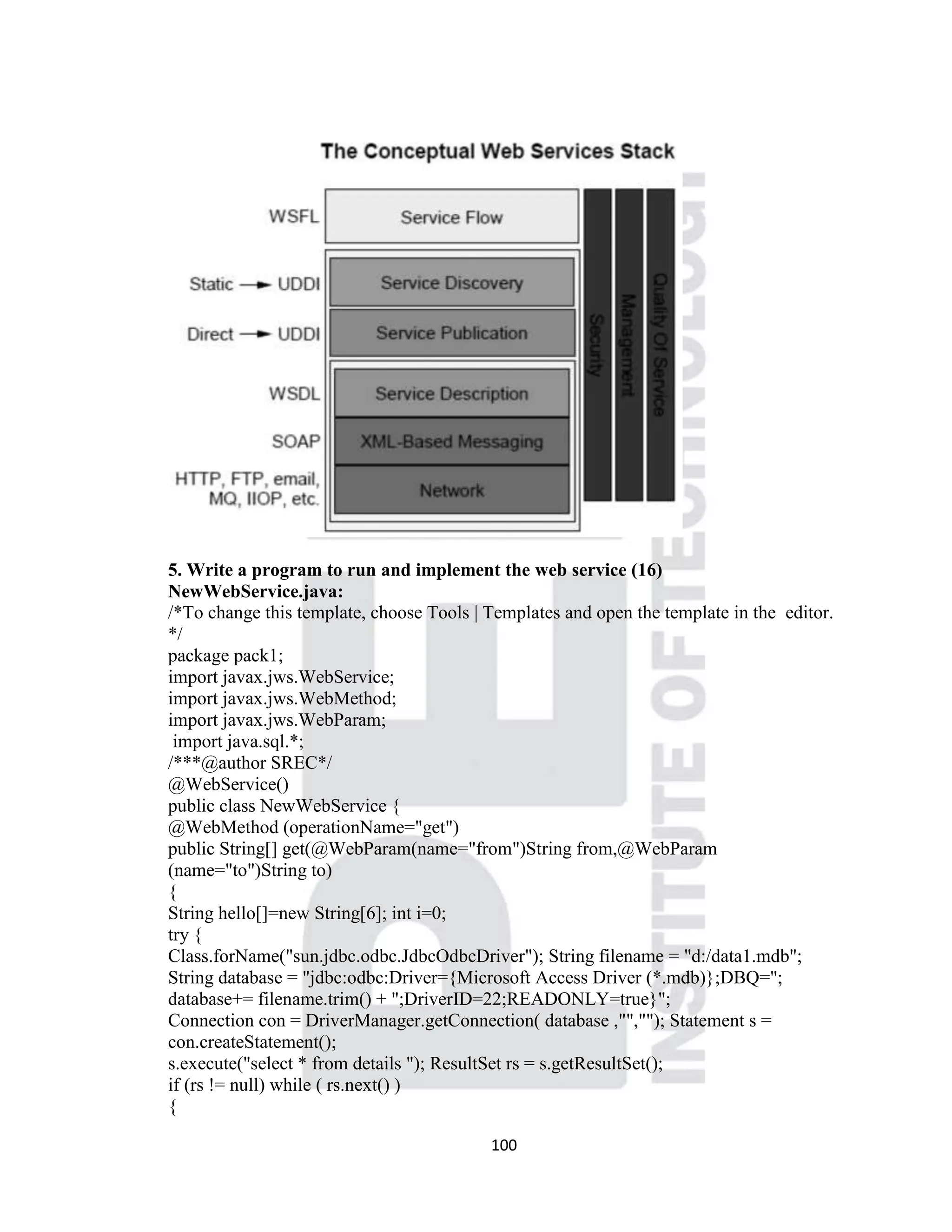 The Conceptual Web Services Stack

WSFL
Service Flow
Static → UDDI
Service Discovery
Direct → UDDI
Service Publication
WSDL
Service Description
SOAP
XML-Based Messaging
HTTP, FTP, email, MQ, IIOP, etc.
Network
Security
Management
Quality Of Service

INSTITUTE OF TECHNOLOGY

5. Write a program to run and implement the web service (16)
NewWebService.java:
/*To change this template, choose Tools | Templates and open the template in the editor.
*/
package pack1;
import javax.jws.WebService;
import javax.jws.WebMethod;
import javax.jws.WebParam;
import java.sql.*;
/***@author SREC*/
@WebService()
public class NewWebService {
@WebMethod (operationName="get")
public String[] get(@WebParam(name="from")String from,@WebParam
(name="to")String to)
{
String hello[]=new String[6]; int i=0;
try {
Class.forName("sun.jdbc.odbc.JdbcOdbcDriver"); String filename = "d:/data1.mdb";
String database = "jdbc:odbc:Driver={Microsoft Access Driver (*.mdb)};DBQ=";
database+= filename.trim() + ";DriverID=22;READONLY=true}";
Connection con = DriverManager.getConnection( database ,"",""); Statement s = con.createStatement();
s.execute("select * from details "); ResultSet rs = s.getResultSet();
if (rs != null) while ( rs.next() )
{

100